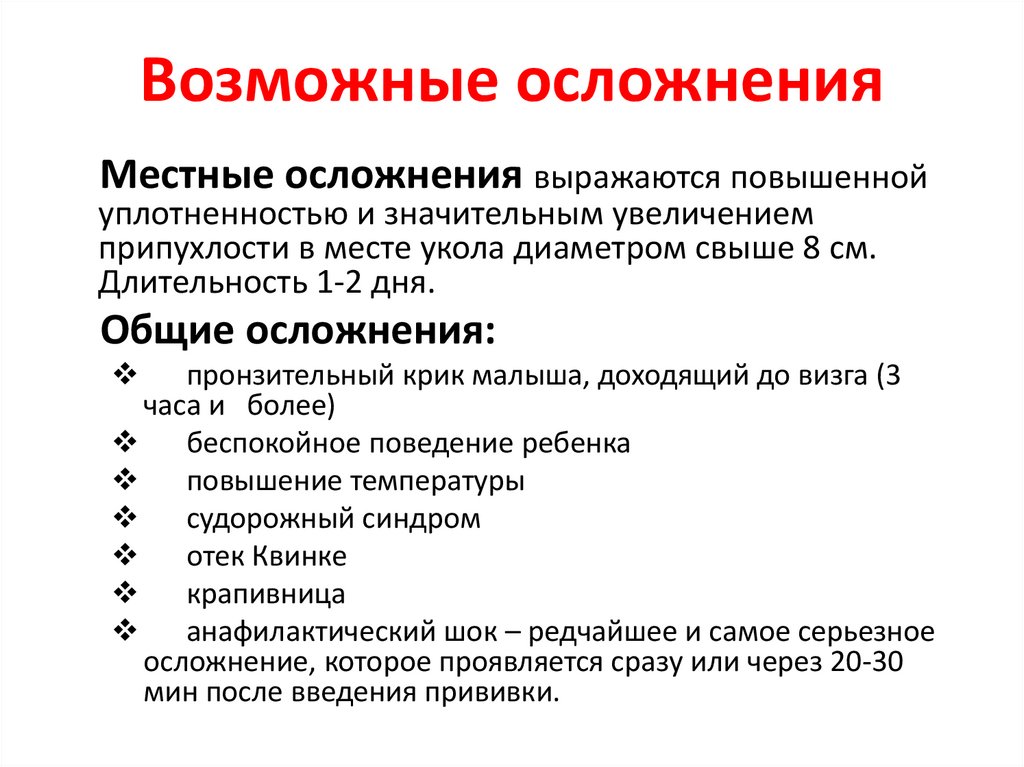 Возможные осложнения

Местные осложнения выражаются повышенной уплотненностью и значительным увеличением припухлости в месте укола диаметром свыше 8 см. Длительность 1-2 дня.

Общие осложнения:

❖ пронзительный крик малыша, доходящий до визга (3 часа и более)
❖ беспокойное поведение ребенка
❖ повышение температуры
❖ судорожный синдром
❖ отек Квинке
❖ крапивница
❖ анафилактический шок – редчайшее и самое серьезное осложнение, которое проявляется сразу или через 20-30 мин после введения прививки.